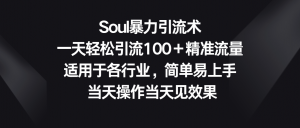 Soul暴力引流术
一天轻松引流100＋精准流量
适用于各行业，简单易上手
当天操作当天见效果